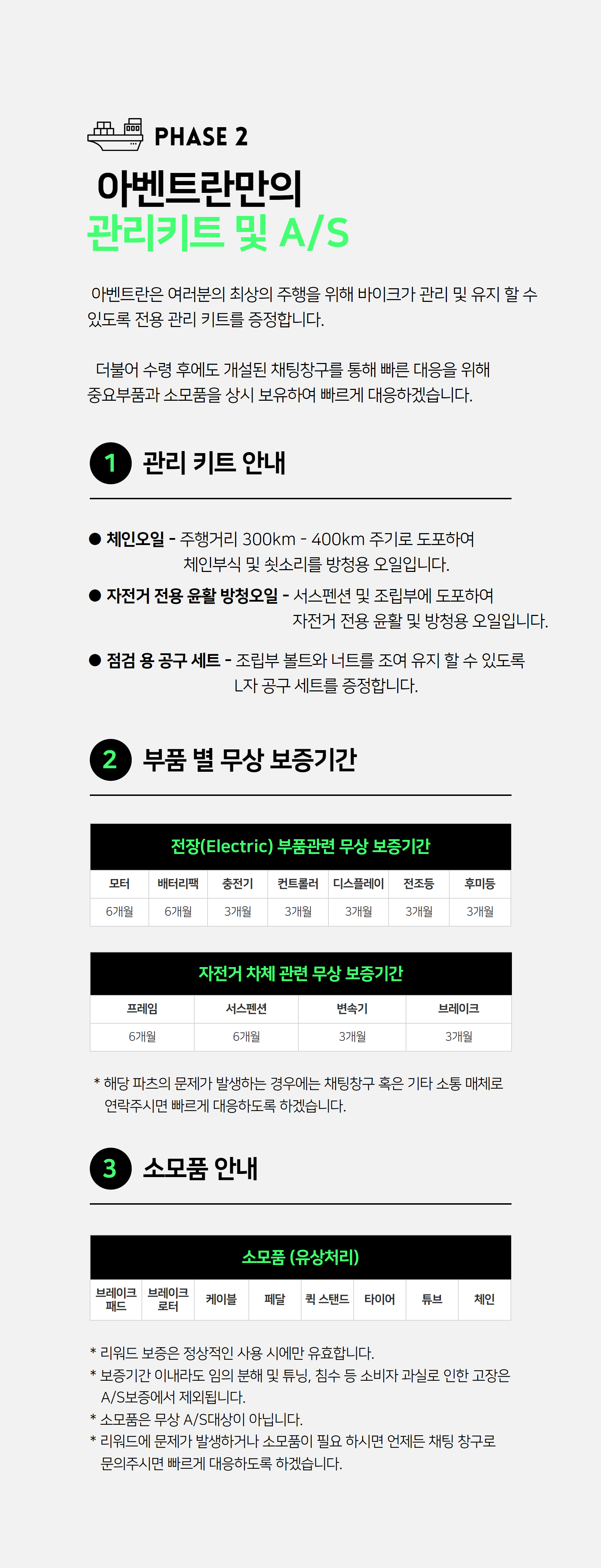 PHASE 2

아벤트란만의
관리키트 및 A/S

아벤트란은 여러분의 최상의 주행을 위해 바이크가 관리 및 유지 할 수 있도록 전용 관리 키트를 증정합니다.

더불어 수령 후에도 개설된 채팅창구를 통해 빠른 대응을 위해 중요부품과 소모품을 상시 보유하여 빠르게 대응하겠습니다.

1 관리 키트 안내

• 체인오일 - 주행거리 300km - 400km 주기로 도포하여 체인부식 및 쇳소리를 방청용 오일입니다.
• 자전거 전용 윤활 방청오일 - 서스펜션 및 조립부에 도포하여 자전거 전용 윤활 및 방청용 오일입니다.
• 점검 용 공구 세트 - 조립부 볼트와 너트를 조여 유지 할 수 있도록 L자 공구 세트를 증정합니다.

2 부품 별 무상 보증기간

전장(Electric) 부품관련 무상 보증기간

| 모터 | 배터리팩 | 충전기 | 컨트롤러 | 디스플레이 | 전조등 | 후미등 |
|---|---|---|---|---|---|---|
| 6개월 | 6개월 | 3개월 | 3개월 | 3개월 | 3개월 | 3개월 |

자전거 차체 관련 무상 보증기간

| 프레임 | 서스펜션 | 변속기 | 브레이크 |
|---|---|---|---|
| 6개월 | 6개월 | 3개월 | 3개월 |

* 해당 파츠의 문제가 발생하는 경우에는 채팅창구 혹은 기타 소통 매체로 연락주시면 빠르게 대응하도록 하겠습니다.

3 소모품 안내

소모품 (유상처리)

| 브레이크 패드 | 브레이크 로터 | 케이블 | 페달 | 퀵 스탠드 | 타이어 | 튜브 | 체인 |
|---|---|---|---|---|---|---|---|

* 리워드 보증은 정상적인 사용 시에만 유효합니다.
* 보증기간 이내라도 임의 분해 및 튜닝, 침수 등 소비자 과실로 인한 고장은 A/S보증에서 제외됩니다.
* 소모품은 무상 A/S대상이 아닙니다.
* 리워드에 문제가 발생하거나 소모품이 필요 하시면 언제든 채팅 창구로 문의주시면 빠르게 대응하도록 하겠습니다.